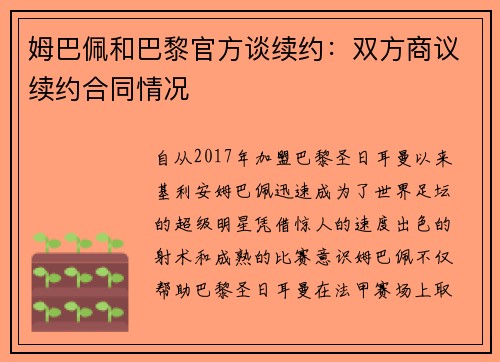 姆巴佩和巴黎官方谈续约：双方商议续约合同情况

自从2017年加盟巴黎圣日耳曼以来基利安姆巴佩迅速成为了世界足坛的超级明星凭借惊人的速度出色的射术和成熟的比赛意识姆巴佩不仅帮助巴黎圣日耳曼在法甲赛场上取